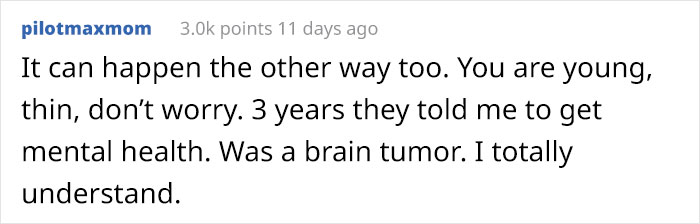 pilotmaxmom 3.0k points 11 days ago

It can happen the other way too. You are young, thin, don't worry. 3 years they told me to get mental health. Was a brain tumor. I totally understand.